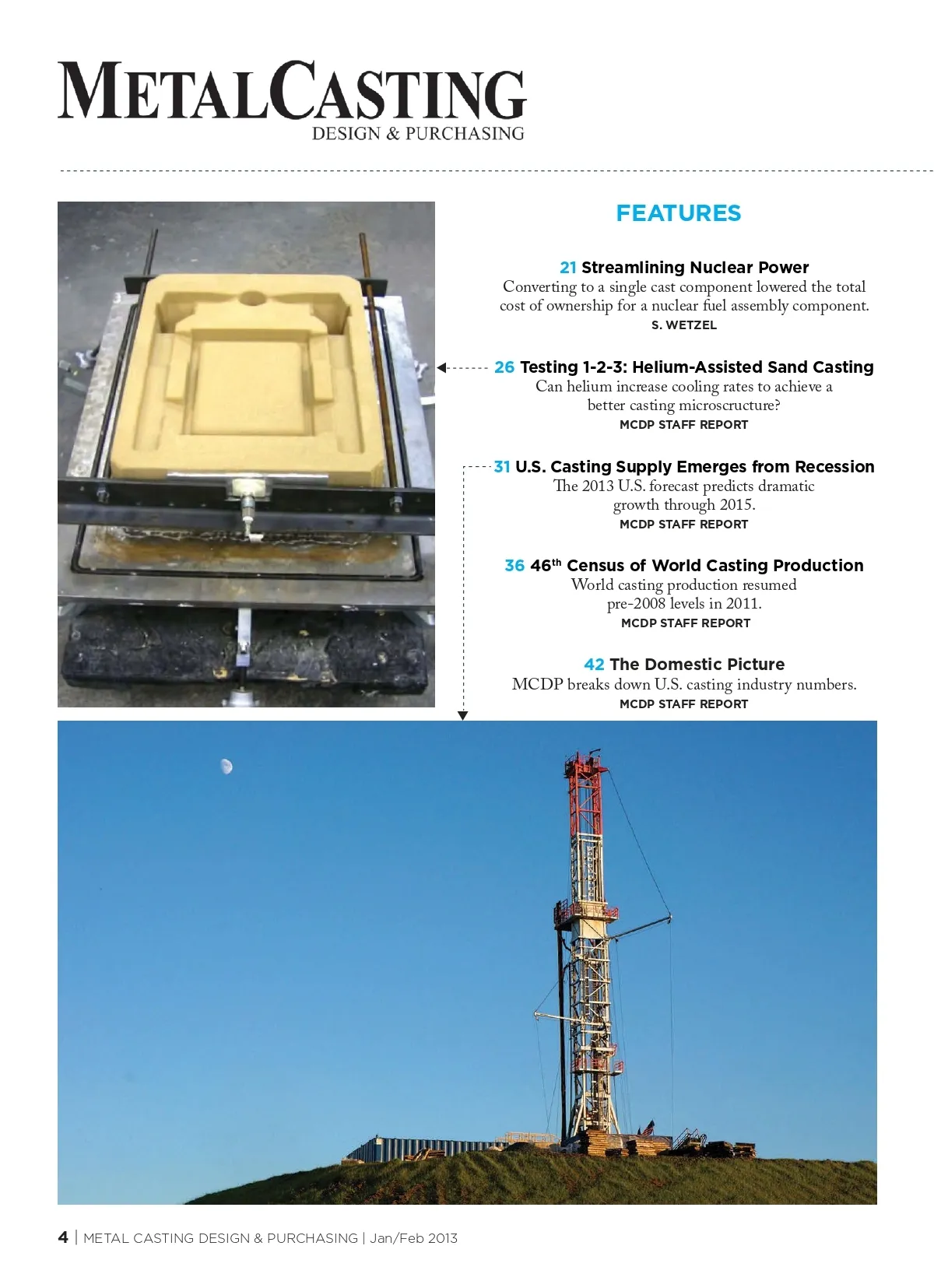 METALCASTING
DESIGN & PURCHASING

FEATURES

21 Streamlining Nuclear Power
Converting to a single cast component lowered the total cost of ownership for a nuclear fuel assembly component.
S. WETZEL

26 Testing 1-2-3: Helium-Assisted Sand Casting
Can helium increase cooling rates to achieve a better casting microscructure?
MCDP STAFF REPORT

31 U.S. Casting Supply Emerges from Recession
The 2013 U.S. forecast predicts dramatic growth through 2015.
MCDP STAFF REPORT

36 46$^{th}$ Census of World Casting Production
World casting production resumed pre-2008 levels in 2011.
MCDP STAFF REPORT

42 The Domestic Picture
MCDP breaks down U.S. casting industry numbers.
MCDP STAFF REPORT

4 | METAL CASTING DESIGN & PURCHASING | Jan/Feb 2013